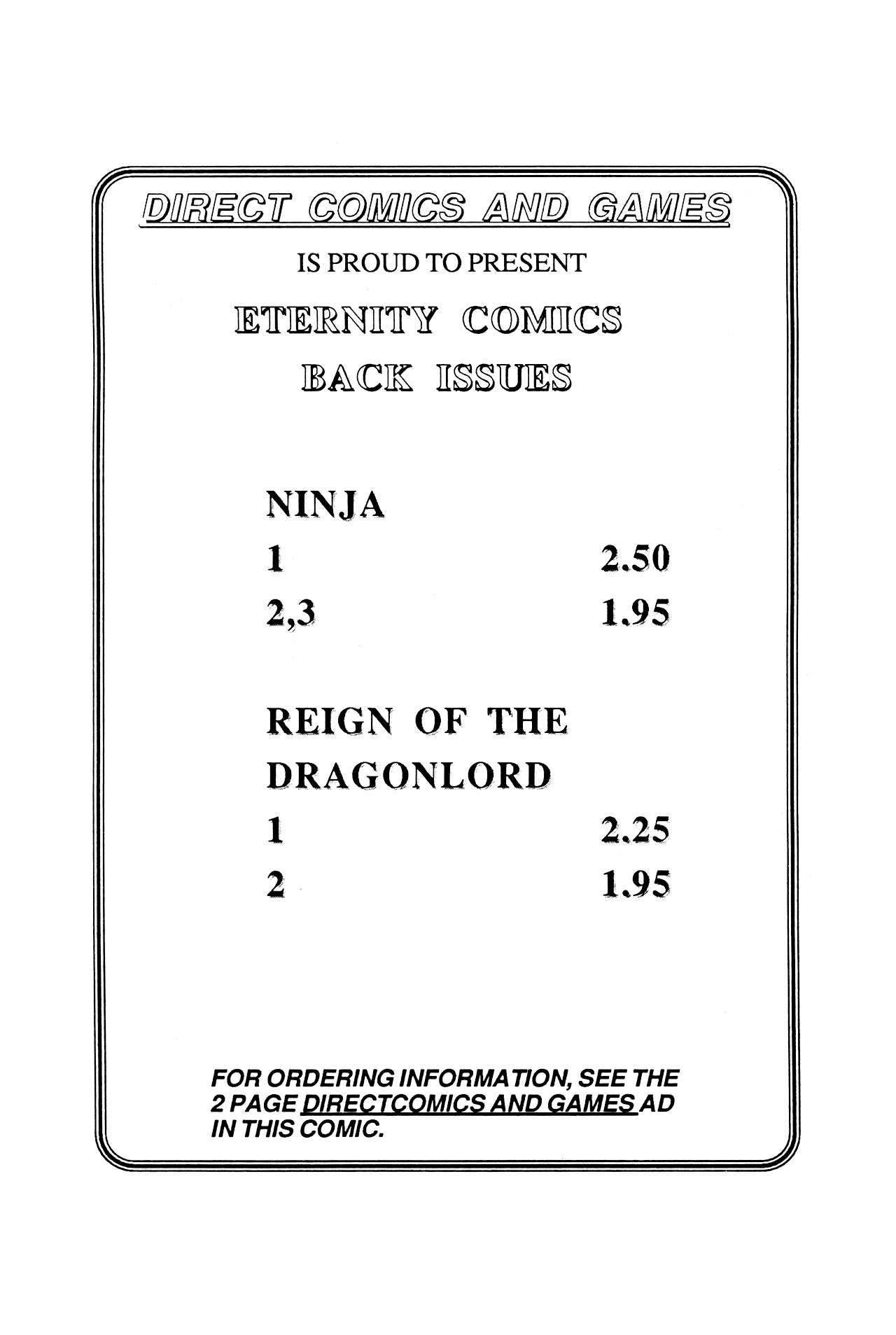 DIRECT COMICS AND GAMES

IS PROUD TO PRESENT

ETERNITY COMICS

BACK ISSUES

NINJA

1 2.50

2,3 1.95

REIGN OF THE DRAGONLORD

1 2.25

2 1.95

FOR ORDERING INFORMATION, SEE THE 2 PAGE DIRECTCOMICS AND GAMES AD IN THIS COMIC.